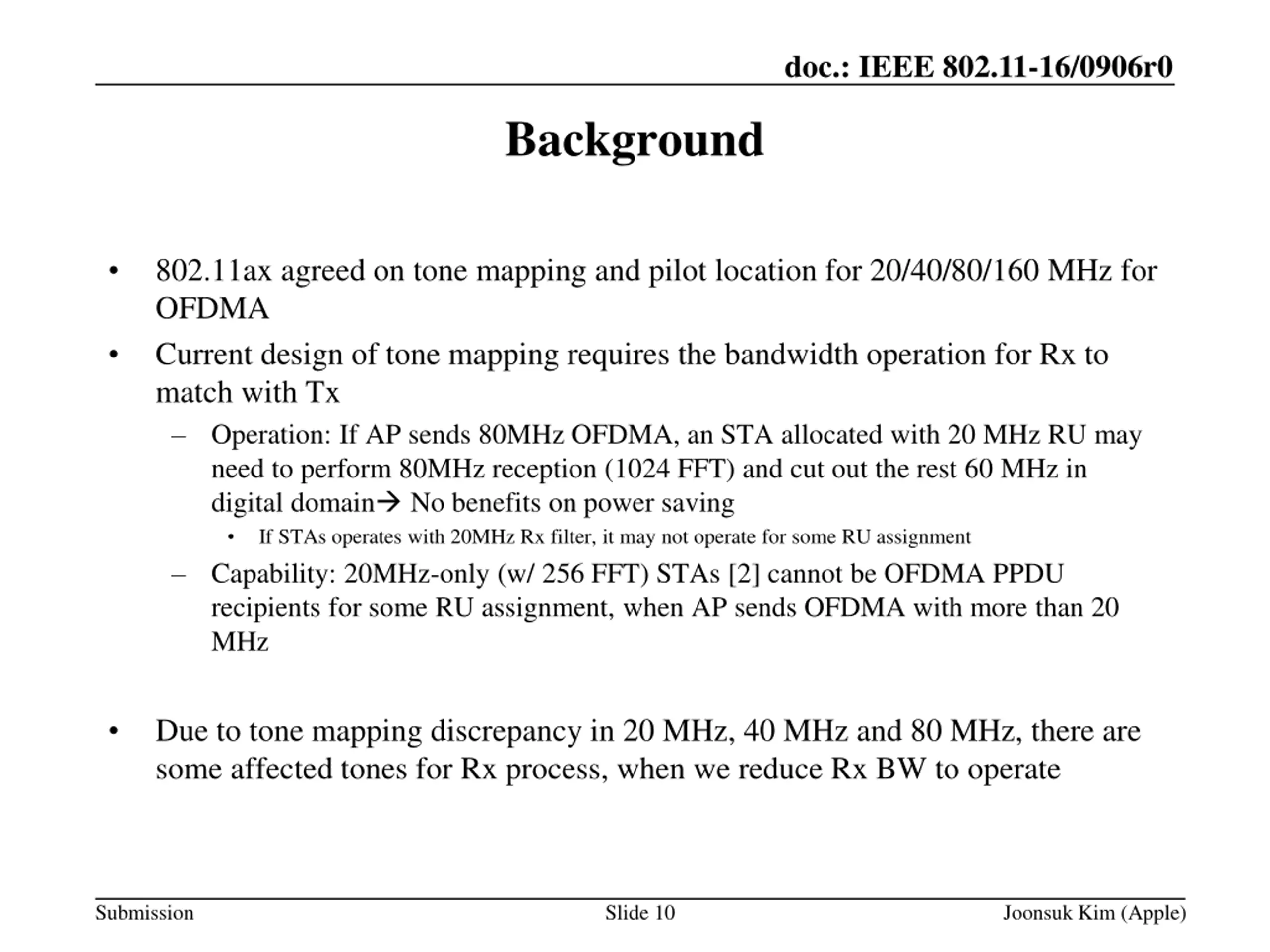 doc.: IEEE 802.11-16/0906r0

Background

• 802.11ax agreed on tone mapping and pilot location for 20/40/80/160 MHz for OFDMA

• Current design of tone mapping requires the bandwidth operation for Rx to match with Tx

– Operation: If AP sends 80MHz OFDMA, an STA allocated with 20 MHz RU may need to perform 80MHz reception (1024 FFT) and cut out the rest 60 MHz in digital domain→ No benefits on power saving

• If STAs operates with 20MHz Rx filter, it may not operate for some RU assignment

– Capability: 20MHz-only (w/ 256 FFT) STAs [2] cannot be OFDMA PPDU recipients for some RU assignment, when AP sends OFDMA with more than 20 MHz

• Due to tone mapping discrepancy in 20 MHz, 40 MHz and 80 MHz, there are some affected tones for Rx process, when we reduce Rx BW to operate

Submission Slide 10 Joonsuk Kim (Apple)